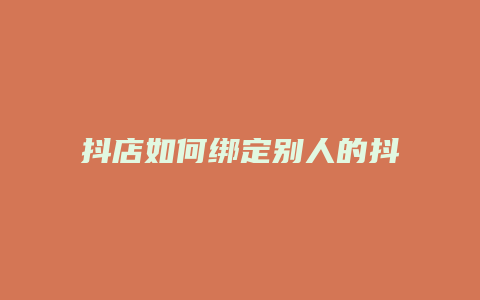 抖店如何绑定别人的抖